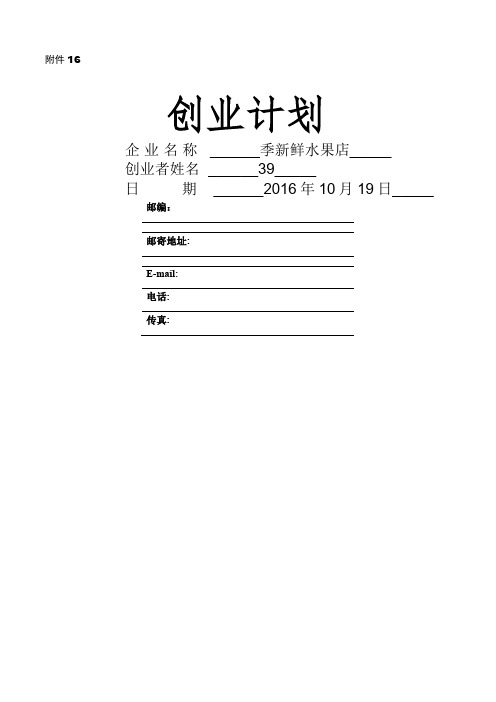 附件 16

创业计划

企业名称 ______季新鲜水果店_____

创业者姓名 ______39_____

日　　期 ______2016 年 10 月 19 日_____

邮编：

邮寄地址:

E-mail:

电话:

传真: